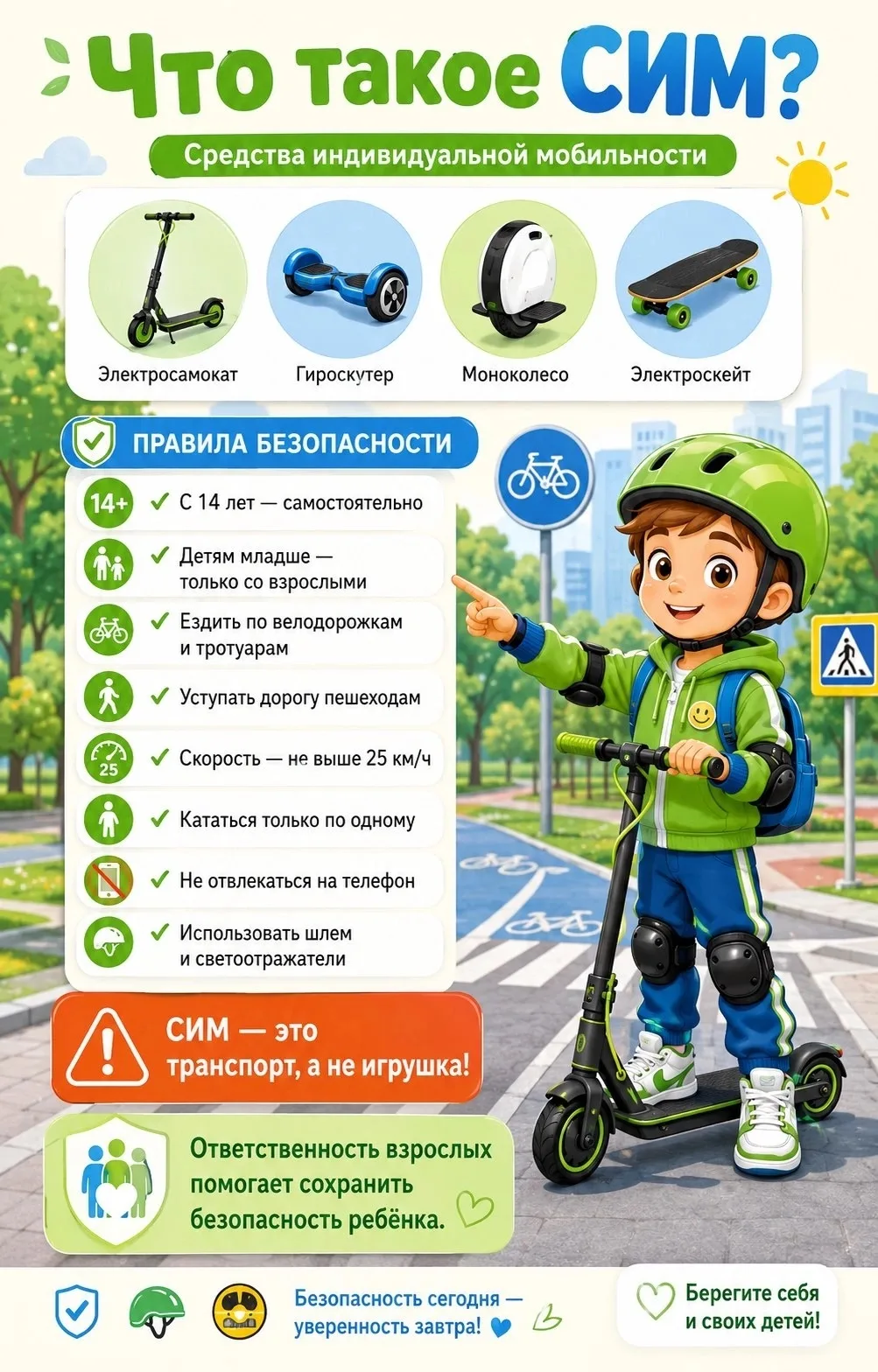 Что такое СИМ?

Средства индивидуальной мобильности

Электросамокат
Гироскутер
Моноколесо
Электроскейт

ПРАВИЛА БЕЗОПАСНОСТИ

14+ ✓ С 14 лет — самостоятельно
✓ Детям младше — только со взрослыми
✓ Ездить по велодорожкам и тротуарам
✓ Уступать дорогу пешеходам
25 ✓ Скорость — не выше 25 км/ч
✓ Кататься только по одному
✓ Не отвлекаться на телефон
✓ Использовать шлем и светоотражатели

СИМ — это транспорт, а не игрушка!

Ответственность взрослых помогает сохранить безопасность ребёнка.

Безопасность сегодня — уверенность завтра!

Берегите себя и своих детей!